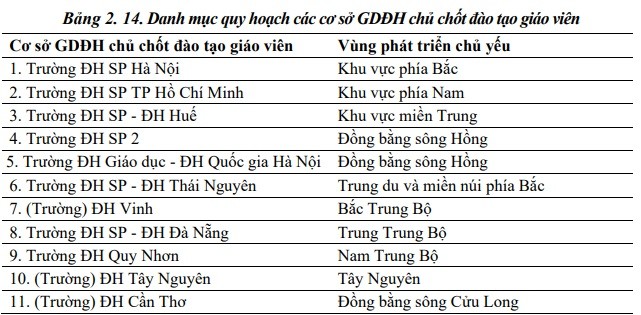 Bảng 2. 14. Danh mục quy hoạch các cơ sở GDĐH chủ chốt đào tạo giáo viên

| Cơ sở GDĐH chủ chốt đào tạo giáo viên | Vùng phát triển chủ yếu |
|---|---|
| 1. Trường ĐH SP Hà Nội | Khu vực phía Bắc |
| 2. Trường ĐH SP TP Hồ Chí Minh | Khu vực phía Nam |
| 3. Trường ĐH SP - ĐH Huế | Khu vực miền Trung |
| 4. Trường ĐH SP 2 | Đồng bằng sông Hồng |
| 5. Trường ĐH Giáo dục - ĐH Quốc gia Hà Nội | Đồng bằng sông Hồng |
| 6. Trường ĐH SP - ĐH Thái Nguyên | Trung du và miền núi phía Bắc |
| 7. (Trường) ĐH Vinh | Bắc Trung Bộ |
| 8. Trường ĐH SP - ĐH Đà Nẵng | Trung Trung Bộ |
| 9. Trường ĐH Quy Nhơn | Nam Trung Bộ |
| 10. (Trường) ĐH Tây Nguyên | Tây Nguyên |
| 11. (Trường) ĐH Cần Thơ | Đồng bằng sông Cửu Long |